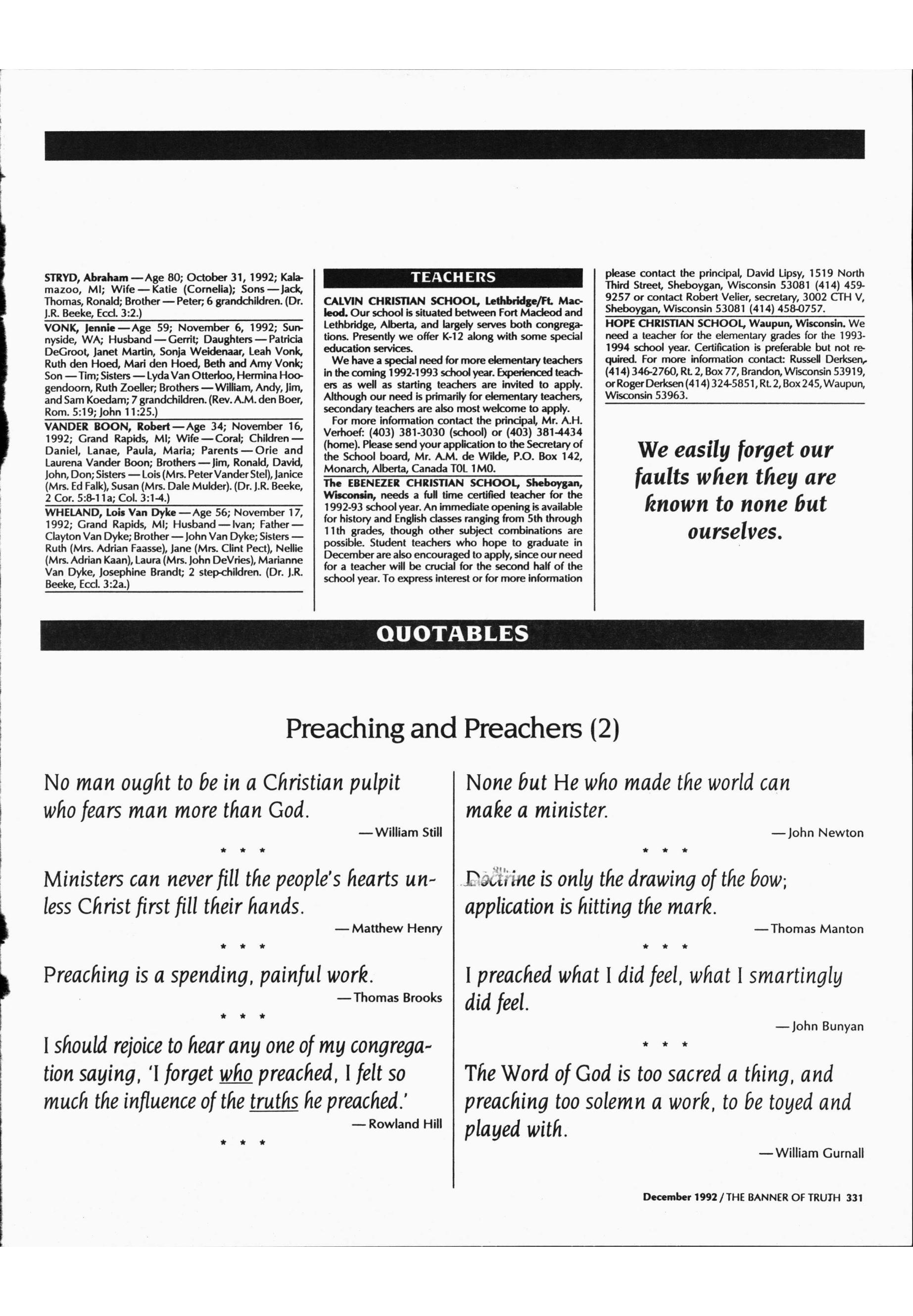 STRYD, Abraham — Age 80; October 31, 1992; Kalamazoo, MI; Wife — Katie (Cornelia); Sons — Jack, Thomas, Ronald; Brother — Peter; 6 grandchildren. (Dr. J.R. Beeke, Eccl. 3:2.)

VONK, Jennie — Age 59; November 6, 1992; Sunnyside, WA; Husband — Gerrit; Daughters — Patricia DeGroot, Janet Martin, Sonja Weidenaar, Leah Vonk, Ruth den Hoed, Mari den Hoed, Beth and Amy Vonk; Son — Tim; Sisters — Lyda Van Otterloo, Hermina Hoogendoorn, Ruth Zoeller; Brothers — William, Andy, Jim, and Sam Koedam; 7 grandchildren. (Rev. A.M. den Boer, Rom. 5:19; John 11:25.)

VANDER BOON, Robert — Age 34; November 16, 1992; Grand Rapids, MI; Wife — Coral; Children — Daniel, Lanae, Paula, Maria; Parents — Orie and Laurena Vander Boon; Brothers — Jim, Ronald, David, John, Don; Sisters — Lois (Mrs. Peter Vander Stel), Janice (Mrs. Ed Falk), Susan (Mrs. Dale Mulder). (Dr. J.R. Beeke, 2 Cor. 5:8-11a; Col. 3:1-4.)

WHELAND, Lois Van Dyke — Age 56; November 17, 1992; Grand Rapids, MI; Husband — Ivan; Father — Clayton Van Dyke; Brother — John Van Dyke; Sisters — Ruth (Mrs. Adrian Faasse), Jane (Mrs. Clint Pect), Nellie (Mrs. Adrian Kaan), Laura (Mrs. John DeVries), Marianne Van Dyke, Josephine Brandt; 2 step-children. (Dr. J.R. Beeke, Eccl. 3:2a.)

TEACHERS

CALVIN CHRISTIAN SCHOOL, Lethbridge/Ft. Macleod. Our school is situated between Fort Macleod and Lethbridge, Alberta, and largely serves both congregations. Presently we offer K-12 along with some special education services.

We have a special need for more elementary teachers in the coming 1992-1993 school year. Experienced teachers as well as starting teachers are invited to apply. Although our need is primarily for elementary teachers, secondary teachers are also most welcome to apply.

For more information contact the principal, Mr. A.H. Verhoef: (403) 381-3030 (school) or (403) 381-4434 (home). Please send your application to the Secretary of the School board, Mr. A.M. de Wilde, P.O. Box 142, Monarch, Alberta, Canada T0L 1M0.

The EBENEZER CHRISTIAN SCHOOL, Sheboygan, Wisconsin, needs a full time certified teacher for the 1992-93 school year. An immediate opening is available for history and English classes ranging from 5th through 11th grades, though other subject combinations are possible. Student teachers who hope to graduate in December are also encouraged to apply, since our need for a teacher will be crucial for the second half of the school year. To express interest or for more information please contact the principal, David Lipsy, 1519 North Third Street, Sheboygan, Wisconsin 53081 (414) 459-9257 or contact Robert Velier, secretary, 3002 CTH V, Sheboygan, Wisconsin 53081 (414) 458-0757.

HOPE CHRISTIAN SCHOOL, Waupun, Wisconsin. We need a teacher for the elementary grades for the 1993-1994 school year. Certification is preferable but not required. For more information contact: Russell Derksen, (414) 346-2760, Rt. 2, Box 77, Brandon, Wisconsin 53919, or Roger Derksen (414) 324-5851, Rt. 2, Box 245, Waupun, Wisconsin 53963.

We easily forget our faults when they are known to none but ourselves.

QUOTABLES

Preaching and Preachers (2)

No man ought to be in a Christian pulpit who fears man more than God.
— William Still

* * *

Ministers can never fill the people's hearts unless Christ first fill their hands.
— Matthew Henry

* * *

Preaching is a spending, painful work.
— Thomas Brooks

* * *

I should rejoice to hear any one of my congregation saying, 'I forget who preached, I felt so much the influence of the truths he preached.'
— Rowland Hill

* * *

None but He who made the world can make a minister.
— John Newton

* * *

Doctrine is only the drawing of the bow; application is hitting the mark.
— Thomas Manton

* * *

I preached what I did feel, what I smartingly did feel.
— John Bunyan

* * *

The Word of God is too sacred a thing, and preaching too solemn a work, to be toyed and played with.
— William Gurnall

December 1992 / THE BANNER OF TRUTH 331